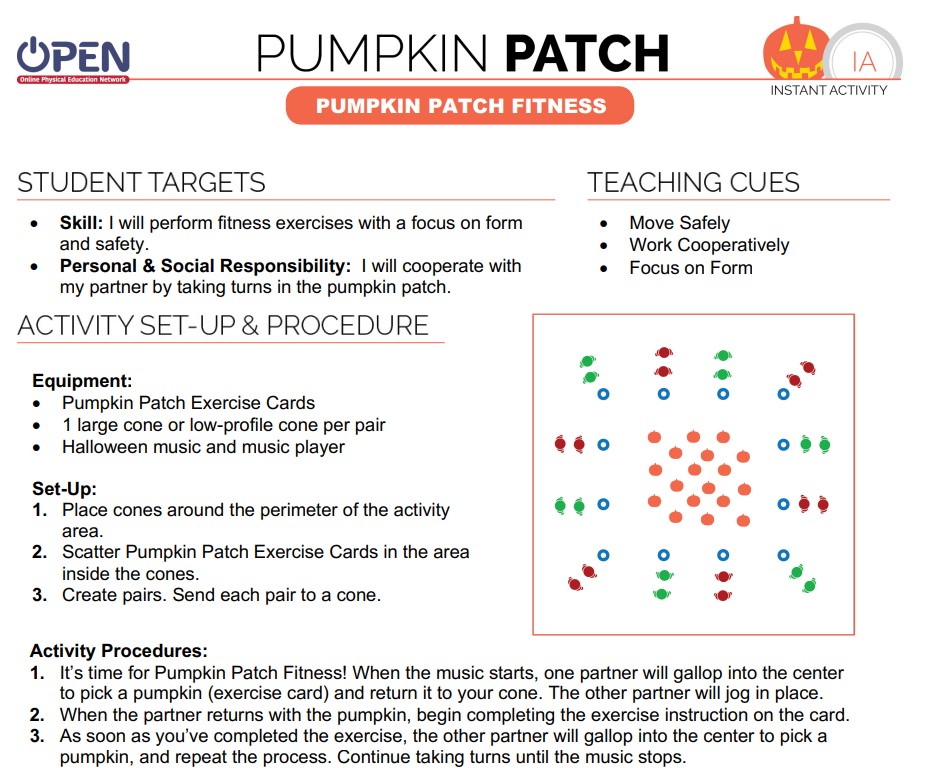 OPEN
Online Physical Education Network

PUMPKIN PATCH

IA
INSTANT ACTIVITY

PUMPKIN PATCH FITNESS

STUDENT TARGETS

- **Skill:** I will perform fitness exercises with a focus on form and safety.
- **Personal & Social Responsibility:** I will cooperate with my partner by taking turns in the pumpkin patch.

TEACHING CUES

- Move Safely
- Work Cooperatively
- Focus on Form

ACTIVITY SET-UP & PROCEDURE

**Equipment:**
- Pumpkin Patch Exercise Cards
- 1 large cone or low-profile cone per pair
- Halloween music and music player

**Set-Up:**
1. Place cones around the perimeter of the activity area.
2. Scatter Pumpkin Patch Exercise Cards in the area inside the cones.
3. Create pairs. Send each pair to a cone.

**Activity Procedures:**
1. It's time for Pumpkin Patch Fitness! When the music starts, one partner will gallop into the center to pick a pumpkin (exercise card) and return it to your cone. The other partner will jog in place.
2. When the partner returns with the pumpkin, begin completing the exercise instruction on the card.
3. As soon as you've completed the exercise, the other partner will gallop into the center to pick a pumpkin, and repeat the process. Continue taking turns until the music stops.